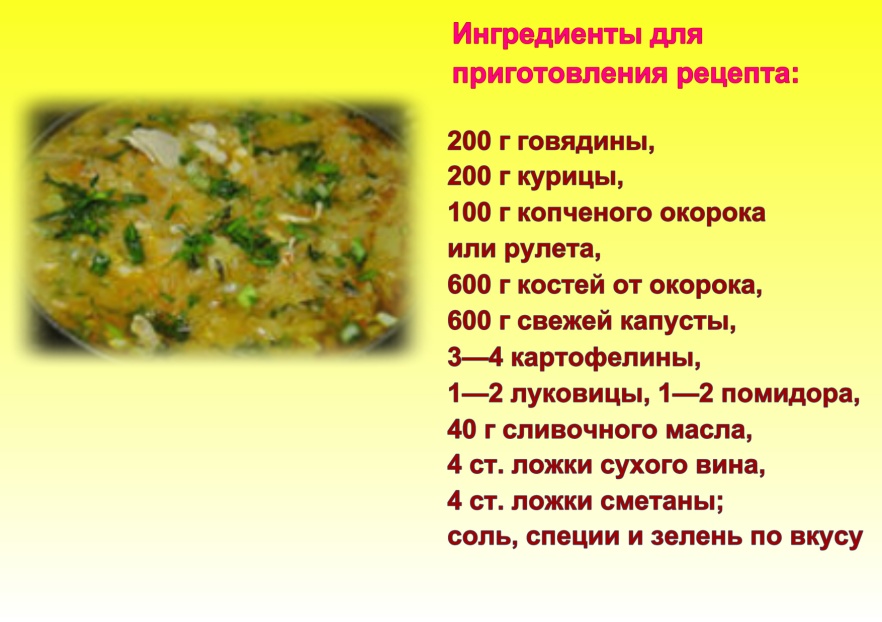 Ингредиенты для приготовления рецепта:

200 г говядины,
200 г курицы,
100 г копченого окорока или рулета,
600 г костей от окорока,
600 г свежей капусты,
3—4 картофелины,
1—2 луковицы, 1—2 помидора,
40 г сливочного масла,
4 ст. ложки сухого вина,
4 ст. ложки сметаны;
соль, специи и зелень по вкусу